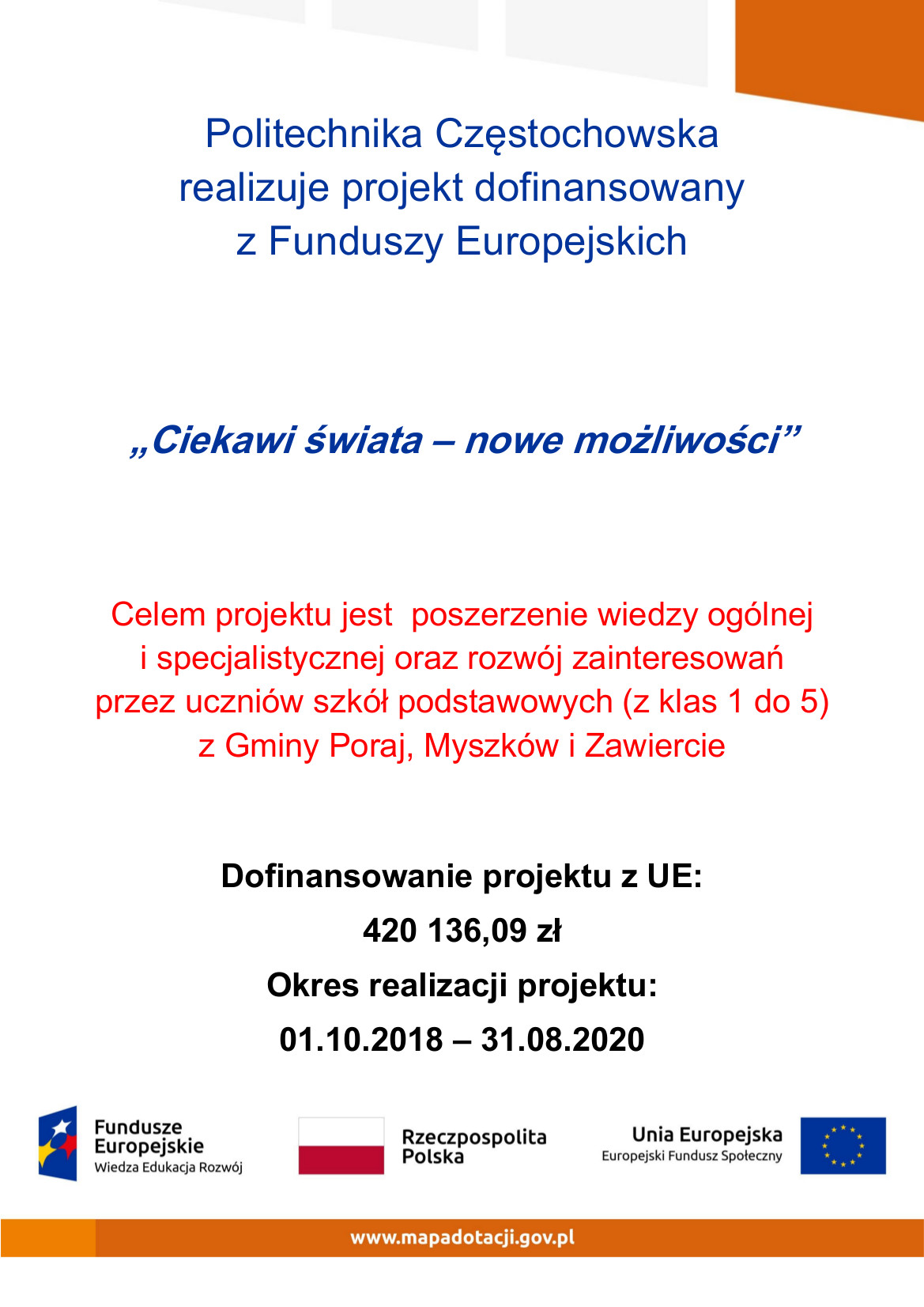 Politechnika Częstochowska realizuje projekt dofinansowany z Funduszy Europejskich

„Ciekawi świata – nowe możliwości”

Celem projektu jest poszerzenie wiedzy ogólnej i specjalistycznej oraz rozwój zainteresowań przez uczniów szkół podstawowych (z klas 1 do 5) z Gminy Poraj, Myszków i Zawiercie

Dofinansowanie projektu z UE:

420 136,09 zł

Okres realizacji projektu:

01.10.2018 – 31.08.2020

Fundusze Europejskie
Wiedza Edukacja Rozwój

Rzeczpospolita Polska

Unia Europejska
Europejski Fundusz Społeczny

www.mapadotacji.gov.pl